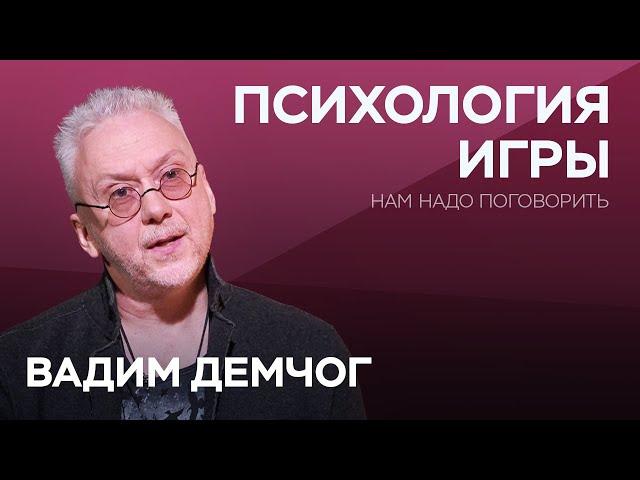 ПСИХОЛОГИЯ ИГРЫ
НАМ НАДО ПОГОВОРИТЬ

ВАДИМ ДЕМЧОГ